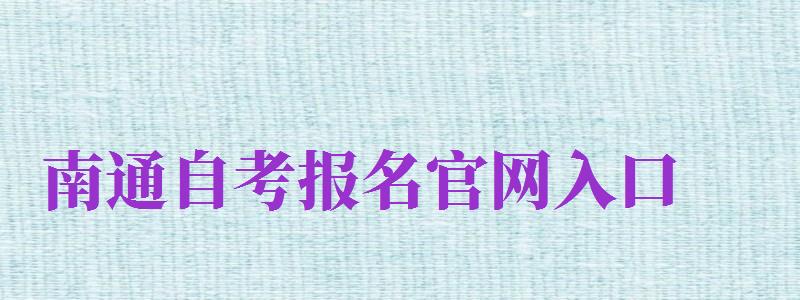 南通自考报名官网入口